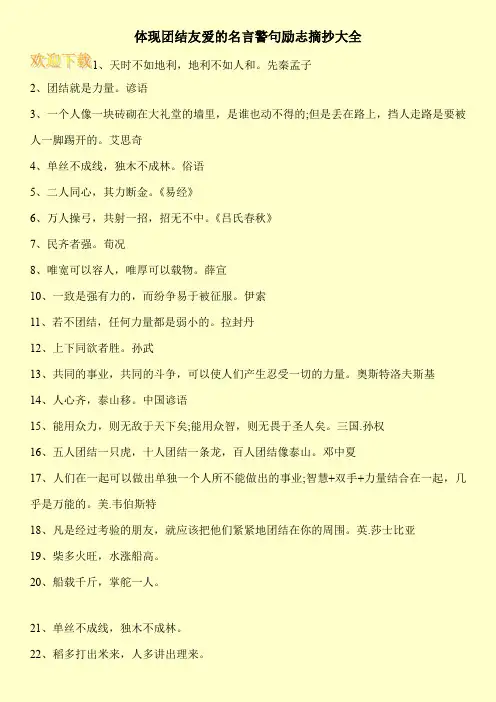 体现团结友爱的名言警句励志摘抄大全

欢迎下载

1、天时不如地利，地利不如人和。先秦孟子

2、团结就是力量。谚语

3、一个人像一块砖砌在大礼堂的墙里，是谁也动不得的;但是丢在路上，挡人走路是要被人一脚踢开的。艾思奇

4、单丝不成线，独木不成林。俗语

5、二人同心，其力断金。《易经》

6、万人操弓，共射一招，招无不中。《吕氏春秋》

7、民齐者强。荀况

8、唯宽可以容人，唯厚可以载物。薛宣

10、一致是强有力的，而纷争易于被征服。伊索

11、若不团结，任何力量都是弱小的。拉封丹

12、上下同欲者胜。孙武

13、共同的事业，共同的斗争，可以使人们产生忍受一切的力量。奥斯特洛夫斯基

14、人心齐，泰山移。中国谚语

15、能用众力，则无敌于天下矣;能用众智，则无畏于圣人矣。三国.孙权

16、五人团结一只虎，十人团结一条龙，百人团结像泰山。邓中夏

17、人们在一起可以做出单独一个人所不能做出的事业;智慧+双手+力量结合在一起，几乎是万能的。美.韦伯斯特

18、凡是经过考验的朋友，就应该把他们紧紧地团结在你的周围。英.莎士比亚

19、柴多火旺，水涨船高。

20、船载千斤，掌舵一人。

21、单丝不成线，独木不成林。

22、稻多打出米来，人多讲出理来。